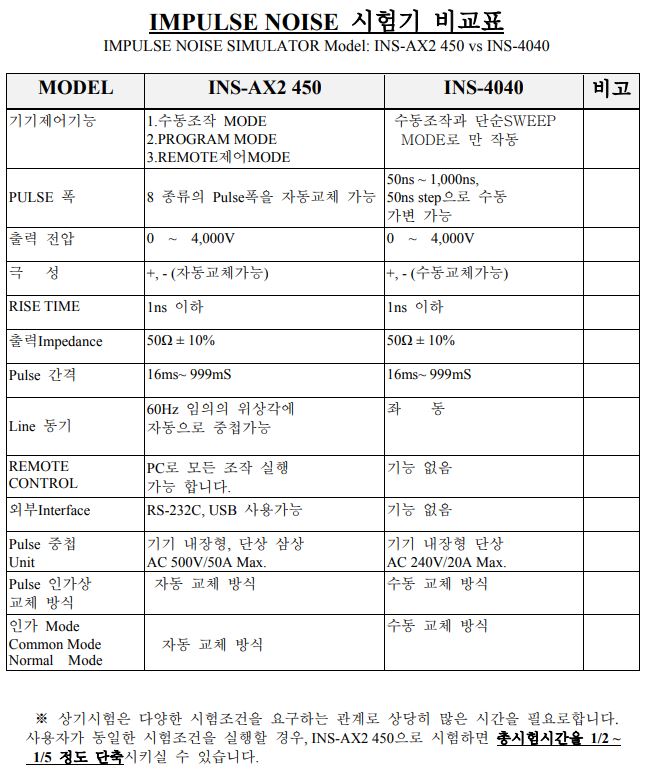 IMPULSE NOISE 시험기 비교표
IMPULSE NOISE SIMULATOR Model: INS-AX2 450 vs INS-4040

| MODEL | INS-AX2 450 | INS-4040 | 비고 |
|---|---|---|---|
| 기기제어기능 | 1.수동조작 MODE 2.PROGRAM MODE 3.REMOTE제어MODE | 수동조작과 단순SWEEP MODE로 만 작동 | |
| PULSE 폭 | 8 종류의 Pulse폭을 자동교체 가능 | 50ns ~ 1,000ns, 50ns step으로 수동 가변 가능 | |
| 출력 전압 | 0 ~ 4,000V | 0 ~ 4,000V | |
| 극 성 | +, - (자동교체가능) | +, - (수동교체가능) | |
| RISE TIME | 1ns 이하 | 1ns 이하 | |
| 출력Impedance | 50Ω ± 10% | 50Ω ± 10% | |
| Pulse 간격 | 16ms~ 999mS | 16ms~ 999mS | |
| Line 동기 | 60Hz 임의의 위상각에 자동으로 중첩가능 | 좌 동 | |
| REMOTE CONTROL | PC로 모든 조작 실행 가능 합니다. | 기능 없음 | |
| 외부Interface | RS-232C, USB 사용가능 | 기능 없음 | |
| Pulse 중첩 Unit | 기기 내장형, 단상 삼상 AC 500V/50A Max. | 기기 내장형 단상 AC 240V/20A Max. | |
| Pulse 인가상 교체 방식 | 자동 교체 방식 | 수동 교체 방식 | |
| 인가 Mode Common Mode Normal Mode | 자동 교체 방식 | 수동 교체 방식 | |

※ 상기시험은 다양한 시험조건을 요구하는 관계로 상당히 많은 시간을 필요로합니다. 사용자가 동일한 시험조건을 실행할 경우, INS-AX2 450으로 시험하면 총시험시간을 1/2 ~ 1/5 정도 단축시키실 수 있습니다.